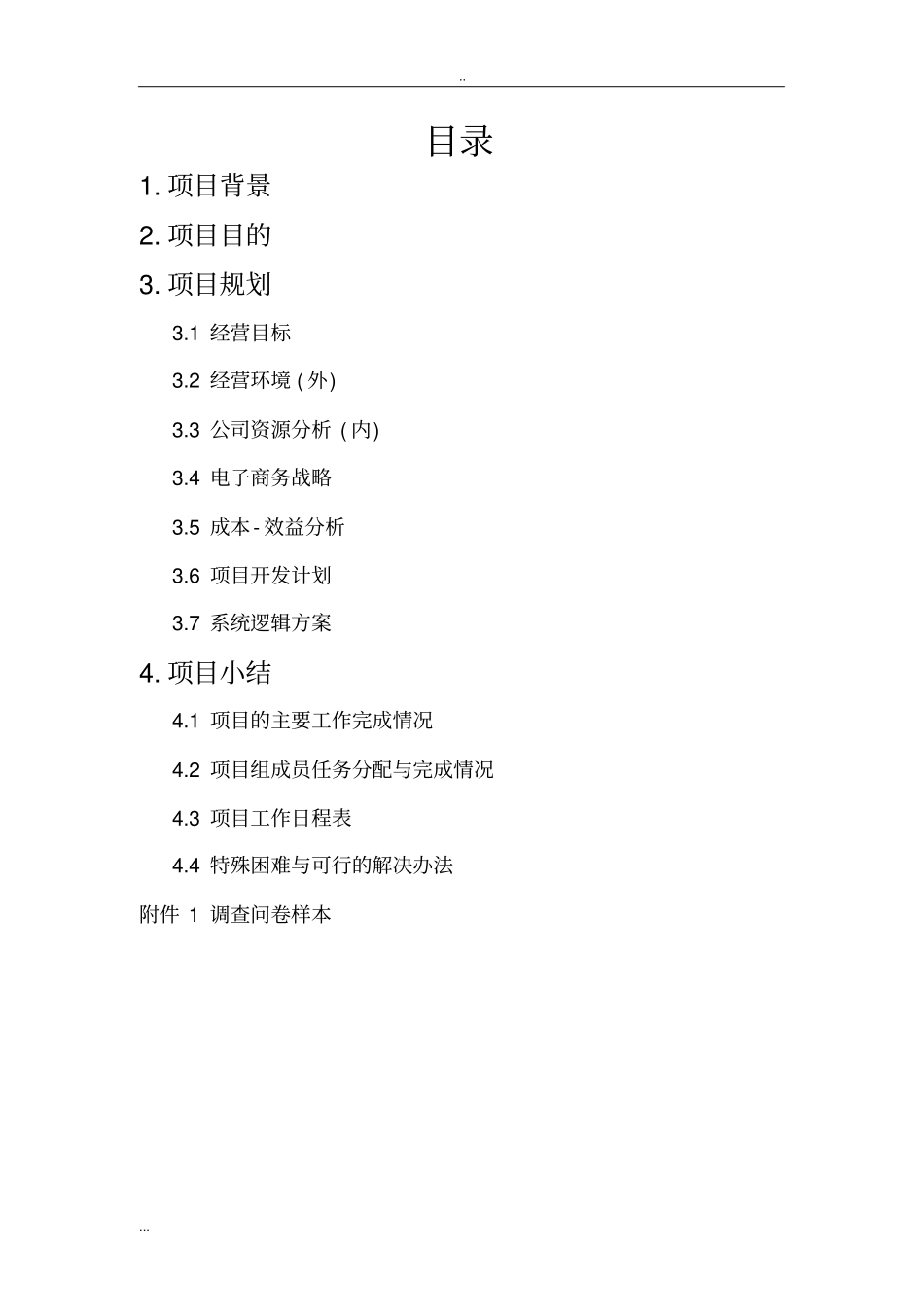 ..

目录

1. 项目背景

2. 项目目的

3. 项目规划

3.1 经营目标

3.2 经营环境 ( 外)

3.3 公司资源分析 ( 内)

3.4 电子商务战略

3.5 成本 - 效益分析

3.6 项目开发计划

3.7 系统逻辑方案

4. 项目小结

4.1 项目的主要工作完成情况

4.2 项目组成员任务分配与完成情况

4.3 项目工作日程表

4.4 特殊困难与可行的解决办法

附件 1 调查问卷样本

...